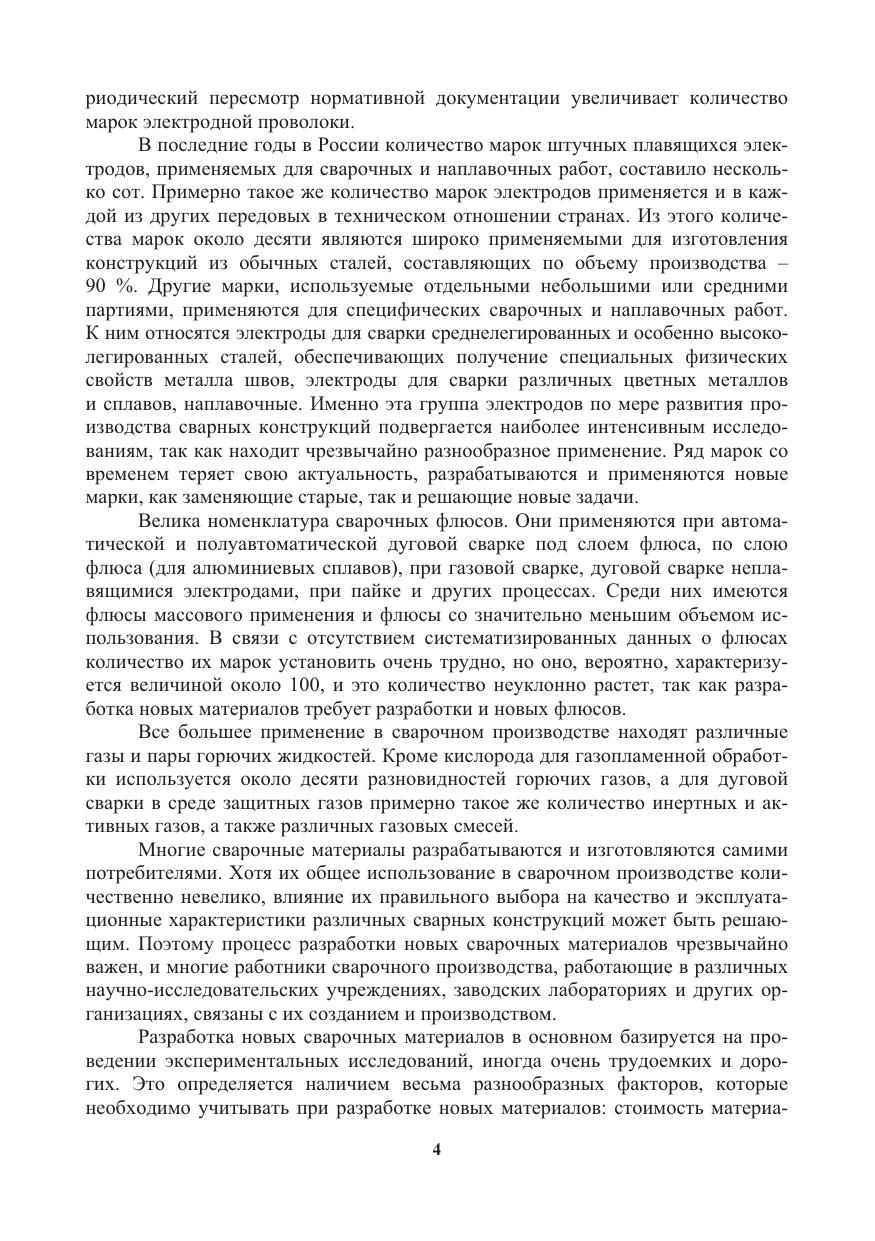 риодический пересмотр нормативной документации увеличивает количество марок электродной проволоки.

В последние годы в России количество марок штучных плавящихся электродов, применяемых для сварочных и наплавочных работ, составило несколько сот. Примерно такое же количество марок электродов применяется и в каждой из других передовых в техническом отношении странах. Из этого количества марок около десяти являются широко применяемыми для изготовления конструкций из обычных сталей, составляющих по объему производства – 90 %. Другие марки, используемые отдельными небольшими или средними партиями, применяются для специфических сварочных и наплавочных работ. К ним относятся электроды для сварки среднелегированных и особенно высоколегированных сталей, обеспечивающих получение специальных физических свойств металла швов, электроды для сварки различных цветных металлов и сплавов, наплавочные. Именно эта группа электродов по мере развития производства сварных конструкций подвергается наиболее интенсивным исследованиям, так как находит чрезвычайно разнообразное применение. Ряд марок со временем теряет свою актуальность, разрабатываются и применяются новые марки, как заменяющие старые, так и решающие новые задачи.

Велика номенклатура сварочных флюсов. Они применяются при автоматической и полуавтоматической дуговой сварке под слоем флюса, по слою флюса (для алюминиевых сплавов), при газовой сварке, дуговой сварке неплавящимися электродами, при пайке и других процессах. Среди них имеются флюсы массового применения и флюсы со значительно меньшим объемом использования. В связи с отсутствием систематизированных данных о флюсах количество их марок установить очень трудно, но оно, вероятно, характеризуется величиной около 100, и это количество неуклонно растет, так как разработка новых материалов требует разработки и новых флюсов.

Все большее применение в сварочном производстве находят различные газы и пары горючих жидкостей. Кроме кислорода для газопламенной обработки используется около десяти разновидностей горючих газов, а для дуговой сварки в среде защитных газов примерно такое же количество инертных и активных газов, а также различных газовых смесей.

Многие сварочные материалы разрабатываются и изготовляются самими потребителями. Хотя их общее использование в сварочном производстве количественно невелико, влияние их правильного выбора на качество и эксплуатационные характеристики различных сварных конструкций может быть решающим. Поэтому процесс разработки новых сварочных материалов чрезвычайно важен, и многие работники сварочного производства, работающие в различных научно-исследовательских учреждениях, заводских лабораториях и других организациях, связаны с их созданием и производством.

Разработка новых сварочных материалов в основном базируется на проведении экспериментальных исследований, иногда очень трудоемких и дорогих. Это определяется наличием весьма разнообразных факторов, которые необходимо учитывать при разработке новых материалов: стоимость материа-

4